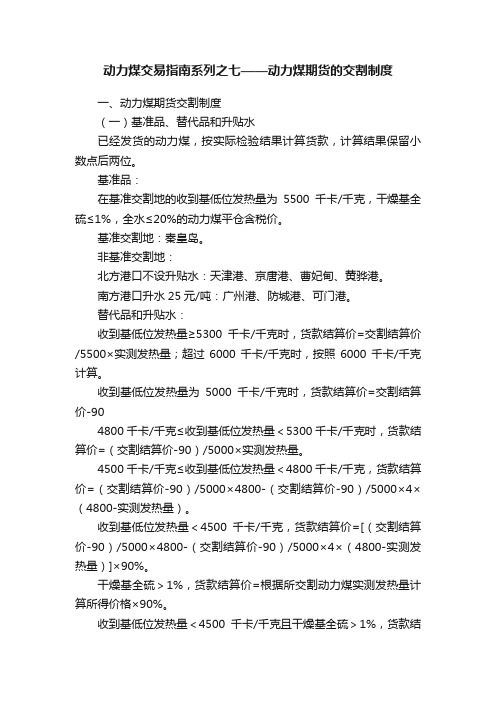 动力煤交易指南系列之七——动力煤期货的交割制度

一、动力煤期货交割制度

（一）基准品、替代品和升贴水

已经发货的动力煤，按实际检验结果计算货款，计算结果保留小数点后两位。

基准品：

在基准交割地的收到基低位发热量为 5500 千卡/千克，干燥基全硫≤1%，全水≤20%的动力煤平仓含税价。

基准交割地：秦皇岛。

非基准交割地：

北方港口不设升贴水：天津港、京唐港、曹妃甸、黄骅港。

南方港口升水 25 元/吨：广州港、防城港、可门港。

替代品和升贴水：

收到基低位发热量≥5300 千卡/千克时，货款结算价=交割结算价/5500×实测发热量；超过 6000 千卡/千克时，按照 6000 千卡/千克计算。

收到基低位发热量为 5000 千卡/千克时，货款结算价=交割结算价-90

4800 千卡/千克≤收到基低位发热量＜5300 千卡/千克时，货款结算价=（交割结算价-90）/5000×实测发热量。

4500 千卡/千克≤收到基低位发热量＜4800 千卡/千克，货款结算价=（交割结算价-90）/5000×4800-（交割结算价-90）/5000×4×（4800-实测发热量）。

收到基低位发热量＜4500 千卡/千克，货款结算价=[（交割结算价-90）/5000×4800-（交割结算价-90）/5000×4×（4800-实测发热量）]×90%。

干燥基全硫＞1%，货款结算价=根据所交割动力煤实测发热量计算所得价格×90%。

收到基低位发热量＜4500 千卡/千克且干燥基全硫＞1%，货款结